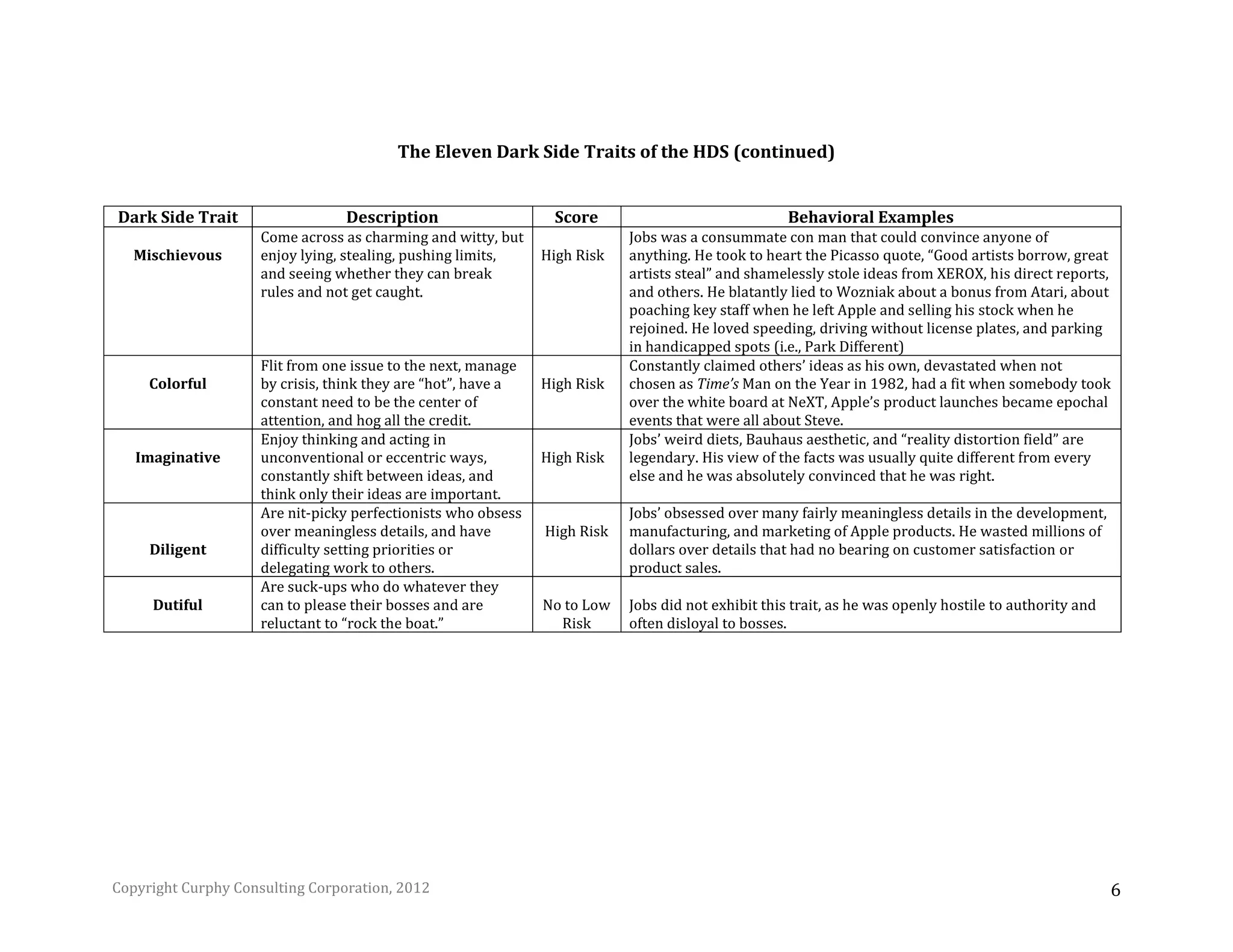 The Eleven Dark Side Traits of the HDS (continued)

| Dark Side Trait | Description | Score | Behavioral Examples |
|---|---|---|---|
| Mischievous | Come across as charming and witty, but enjoy lying, stealing, pushing limits, and seeing whether they can break rules and not get caught. | High Risk | Jobs was a consummate con man that could convince anyone of anything. He took to heart the Picasso quote, "Good artists borrow, great artists steal" and shamelessly stole ideas from XEROX, his direct reports, and others. He blatantly lied to Wozniak about a bonus from Atari, about poaching key staff when he left Apple and selling his stock when he rejoined. He loved speeding, driving without license plates, and parking in handicapped spots (i.e., Park Different) |
| Colorful | Flit from one issue to the next, manage by crisis, think they are "hot", have a constant need to be the center of attention, and hog all the credit. | High Risk | Constantly claimed others' ideas as his own, devastated when not chosen as Time's Man on the Year in 1982, had a fit when somebody took over the white board at NeXT, Apple's product launches became epochal events that were all about Steve. |
| Imaginative | Enjoy thinking and acting in unconventional or eccentric ways, constantly shift between ideas, and think only their ideas are important. | High Risk | Jobs' weird diets, Bauhaus aesthetic, and "reality distortion field" are legendary. His view of the facts was usually quite different from every else and he was absolutely convinced that he was right. |
| Diligent | Are nit-picky perfectionists who obsess over meaningless details, and have difficulty setting priorities or delegating work to others. | High Risk | Jobs' obsessed over many fairly meaningless details in the development, manufacturing, and marketing of Apple products. He wasted millions of dollars over details that had no bearing on customer satisfaction or product sales. |
| Dutiful | Are suck-ups who do whatever they can to please their bosses and are reluctant to "rock the boat." | No to Low Risk | Jobs did not exhibit this trait, as he was openly hostile to authority and often disloyal to bosses. |

Copyright Curphy Consulting Corporation, 2012

6